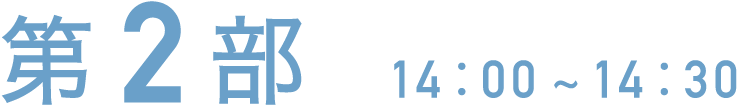 第2部 14：00～14：30